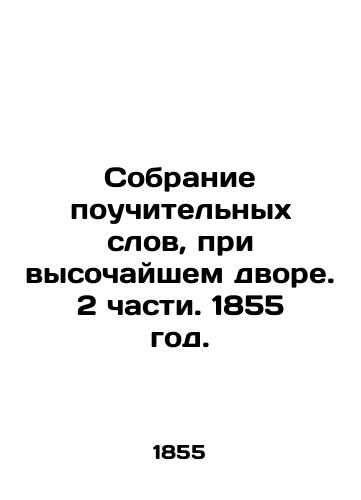 Собрание поучительных слов, при высочайшем дворе. 2 части. 1855 год.

1855